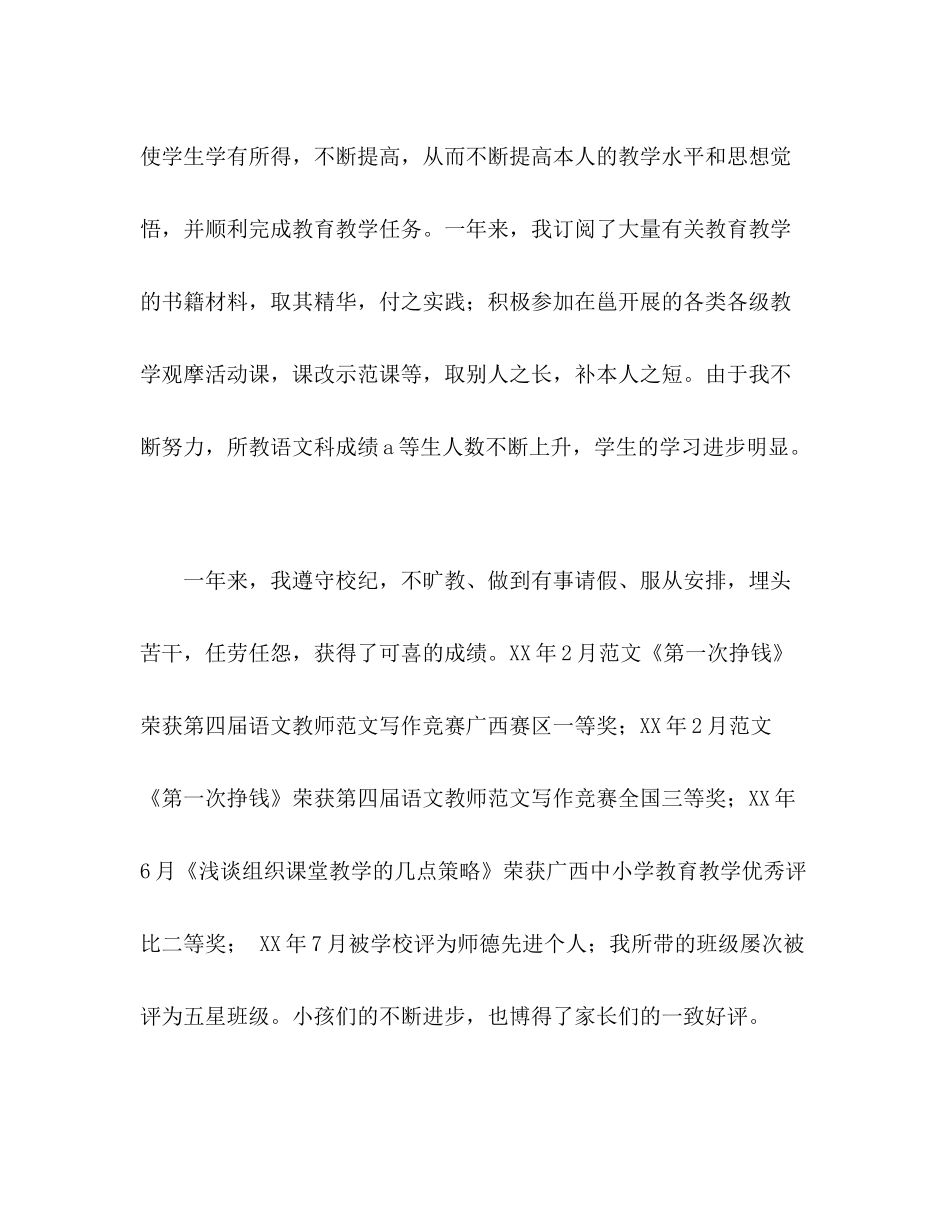 使学生学有所得，不断提高，从而不断提高本人的教学水平和思想觉悟，并顺利完成教育教学任务。一年来，我订阅了大量有关教育教学的书籍材料，取其精华，付之实践；积极参加在邕开展的各类各级教学观摩活动课，课改示范课等，取别人之长，补本人之短。由于我不断努力，所教语文科成绩a等生人数不断上升，学生的学习进步明显。

一年来，我遵守校纪，不旷教、做到有事请假、服从安排，埋头苦干，任劳任怨，获得了可喜的成绩。XX年2月范文《第一次挣钱》荣获第四届语文教师范文写作竞赛广西赛区一等奖；XX年2月范文《第一次挣钱》荣获第四届语文教师范文写作竞赛全国三等奖；XX年6月《浅谈组织课堂教学的几点策略》荣获广西中小学教育教学优秀评比二等奖； XX年7月被学校评为师德先进个人；我所带的班级屡次被评为五星班级。小孩们的不断进步，也博得了家长们的一致好评。